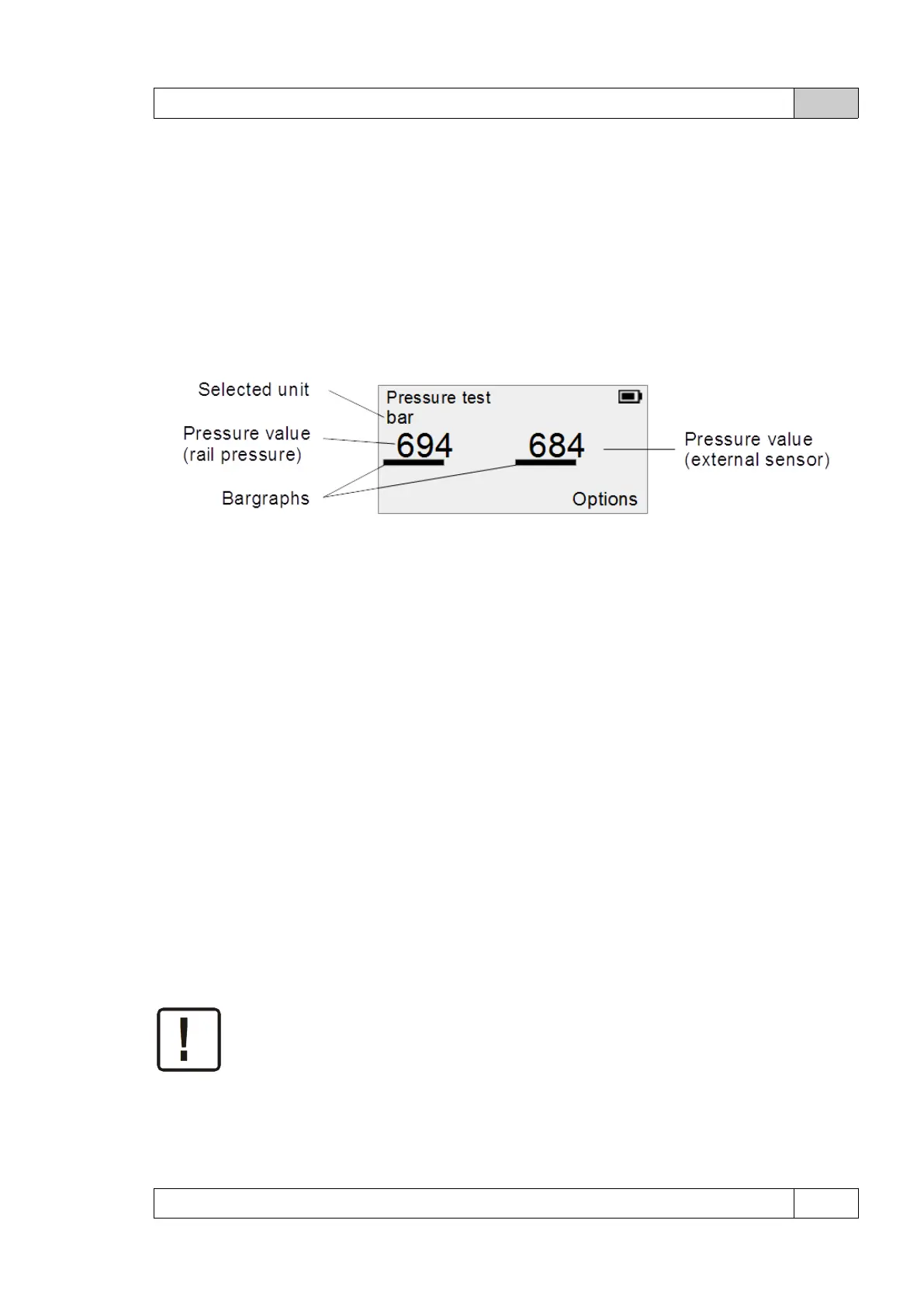 Selected unit

Pressure value
(rail pressure)

Bargraphs

Pressure test
bar

694

684

Options

Pressure value
(external sensor)

!